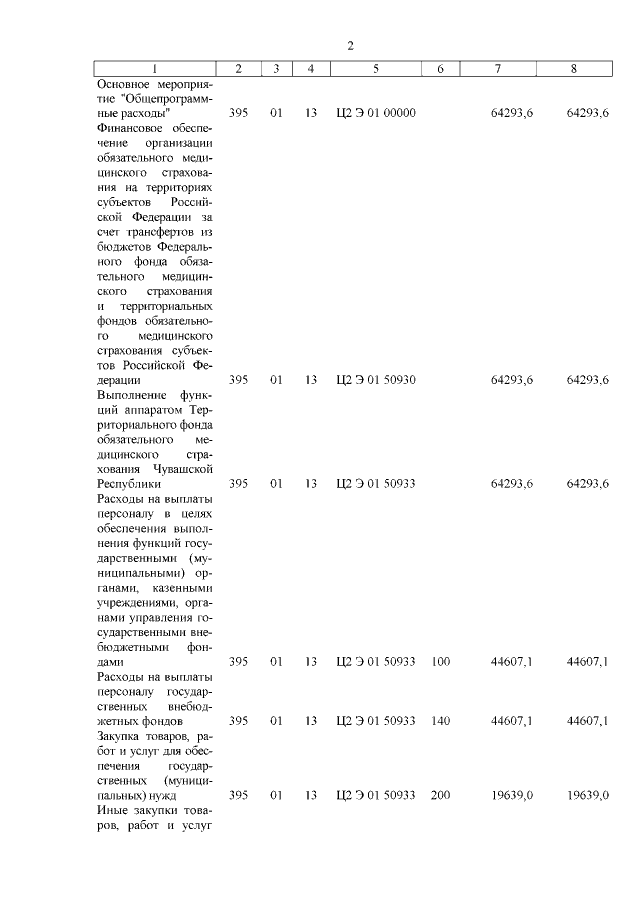 2

| 1 | 2 | 3 | 4 | 5 | 6 | 7 | 8 |
|---|---|---|---|---|---|---|---|
| Основное мероприятие "Общепрограммные расходы" | 395 | 01 | 13 | Ц2 Э 01 00000 | | 64293,6 | 64293,6 |
| Финансовое обеспечение организации обязательного медицинского страхования на территориях субъектов Российской Федерации за счет трансфертов из бюджетов Федерального фонда обязательного медицинского страхования и территориальных фондов обязательного медицинского страхования субъектов Российской Федерации | 395 | 01 | 13 | Ц2 Э 01 50930 | | 64293,6 | 64293,6 |
| Выполнение функций аппаратом Территориального фонда обязательного медицинского страхования Чувашской Республики | 395 | 01 | 13 | Ц2 Э 01 50933 | | 64293,6 | 64293,6 |
| Расходы на выплаты персоналу в целях обеспечения выполнения функций государственными (муниципальными) органами, казенными учреждениями, органами управления государственными внебюджетными фондами | 395 | 01 | 13 | Ц2 Э 01 50933 | 100 | 44607,1 | 44607,1 |
| Расходы на выплаты персоналу государственных внебюджетных фондов | 395 | 01 | 13 | Ц2 Э 01 50933 | 140 | 44607,1 | 44607,1 |
| Закупка товаров, работ и услуг для обеспечения государственных (муниципальных) нужд | 395 | 01 | 13 | Ц2 Э 01 50933 | 200 | 19639,0 | 19639,0 |
| Иные закупки товаров, работ и услуг | | | | | | | |